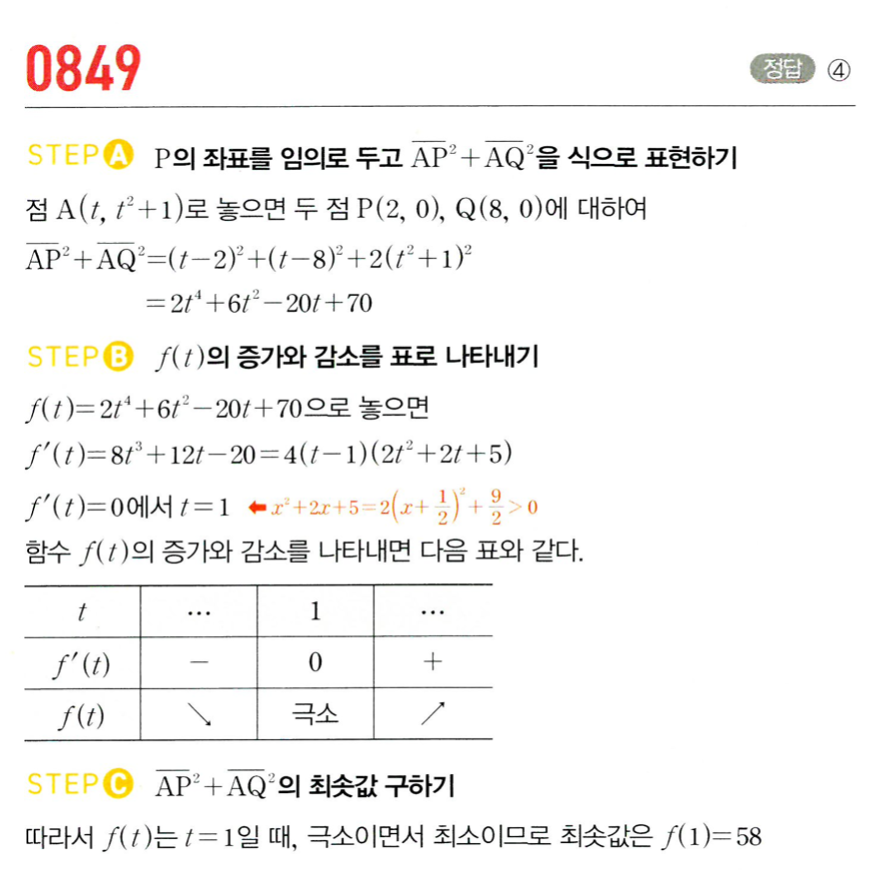 0849

정답 ④

STEP A P의 좌표를 임의로 두고 $\overline{AP}^2+\overline{AQ}^2$을 식으로 표현하기

점 $A(t, t^2+1)$로 놓으면 두 점 $P(2, 0)$, $Q(8, 0)$에 대하여

$\overline{AP}^2+\overline{AQ}^2=(t-2)^2+(t-8)^2+2(t^2+1)^2$

$=2t^4+6t^2-20t+70$

STEP B $f(t)$의 증가와 감소를 표로 나타내기

$f(t)=2t^4+6t^2-20t+70$으로 놓으면

$f'(t)=8t^3+12t-20=4(t-1)(2t^2+2t+5)$

$f'(t)=0$에서 $t=1$ ⬅ $x^2+2x+5=2\left(x+\frac{1}{2}\right)^2+\frac{9}{2}>0$

함수 $f(t)$의 증가와 감소를 나타내면 다음 표와 같다.

| $t$ | $\cdots$ | 1 | $\cdots$ |
|---|---|---|---|
| $f'(t)$ | $-$ | 0 | $+$ |
| $f(t)$ | ↘ | 극소 | ↗ |

STEP C $\overline{AP}^2+\overline{AQ}^2$의 최솟값 구하기

따라서 $f(t)$는 $t=1$일 때, 극소이면서 최소이므로 최솟값은 $f(1)=58$